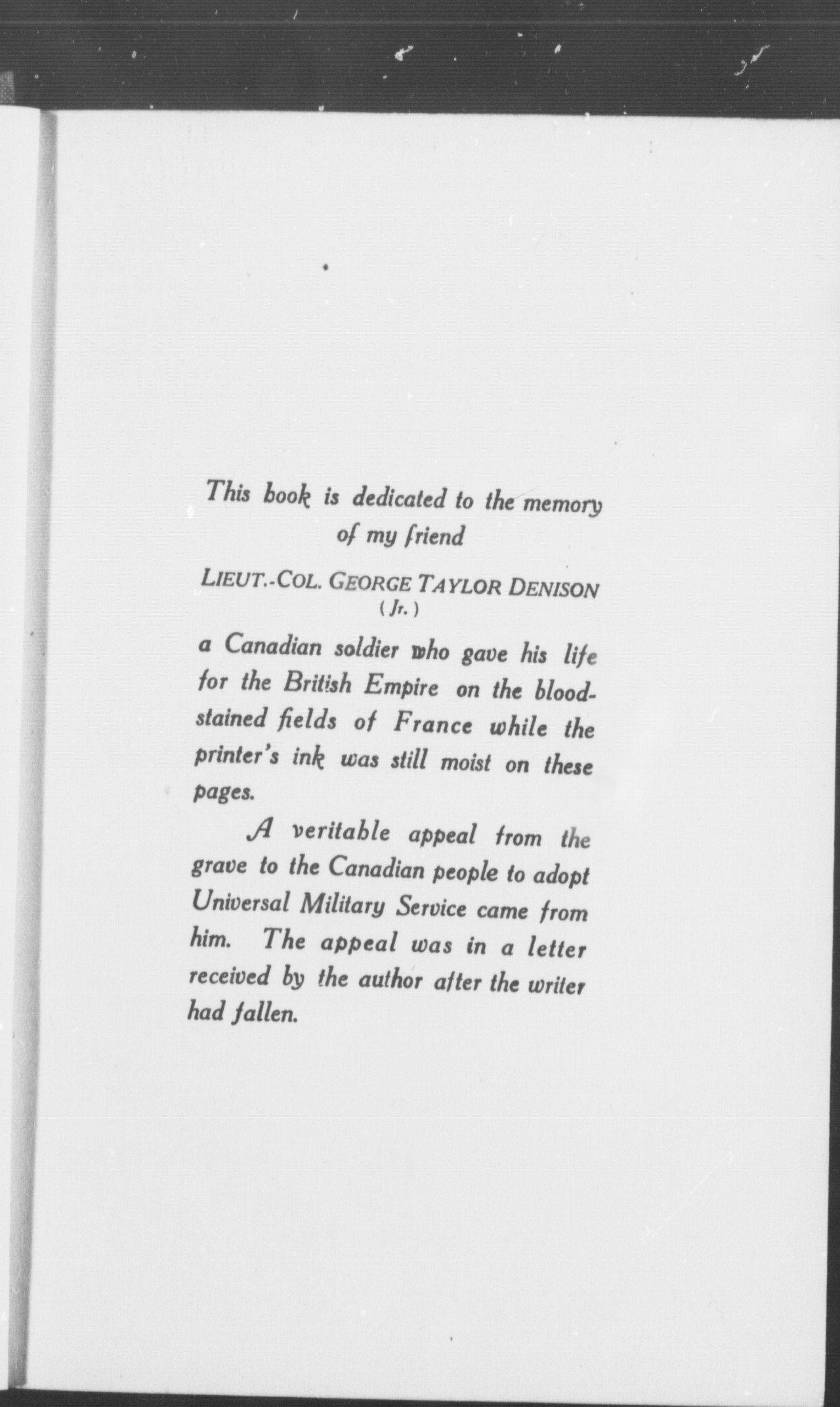 This book is dedicated to the memory of my friend

LIEUT.-COL. GEORGE TAYLOR DENISON (Jr.)

a Canadian soldier who gave his life for the British Empire on the bloodstained fields of France while the printer's ink was still moist on these pages.

A veritable appeal from the grave to the Canadian people to adopt Universal Military Service came from him. The appeal was in a letter received by the author after the writer had fallen.